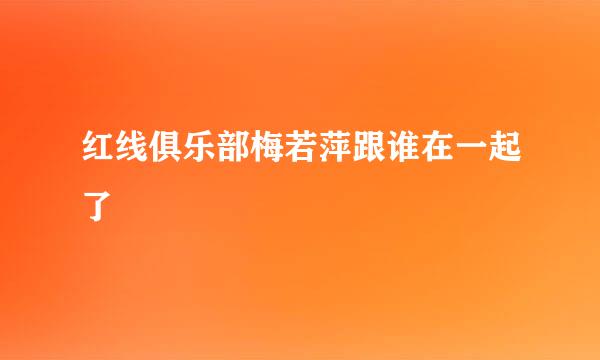 红线俱乐部梅若萍跟谁在一起了